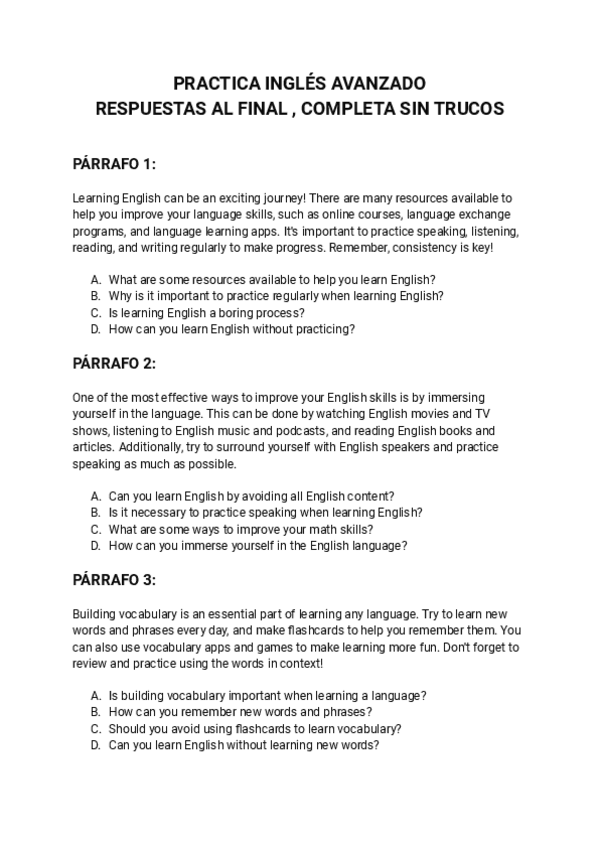 PRACTICA INGLÉS AVANZADO
RESPUESTAS AL FINAL , COMPLETA SIN TRUCOS

PÁRRAFO 1:

Learning English can be an exciting journey! There are many resources available to help you improve your language skills, such as online courses, language exchange programs, and language learning apps. It's important to practice speaking, listening, reading, and writing regularly to make progress. Remember, consistency is key!

A. What are some resources available to help you learn English?
B. Why is it important to practice regularly when learning English?
C. Is learning English a boring process?
D. How can you learn English without practicing?

PÁRRAFO 2:

One of the most effective ways to improve your English skills is by immersing yourself in the language. This can be done by watching English movies and TV shows, listening to English music and podcasts, and reading English books and articles. Additionally, try to surround yourself with English speakers and practice speaking as much as possible.

A. Can you learn English by avoiding all English content?
B. Is it necessary to practice speaking when learning English?
C. What are some ways to improve your math skills?
D. How can you immerse yourself in the English language?

PÁRRAFO 3:

Building vocabulary is an essential part of learning any language. Try to learn new words and phrases every day, and make flashcards to help you remember them. You can also use vocabulary apps and games to make learning more fun. Don't forget to review and practice using the words in context!

A. Is building vocabulary important when learning a language?
B. How can you remember new words and phrases?
C. Should you avoid using flashcards to learn vocabulary?
D. Can you learn English without learning new words?